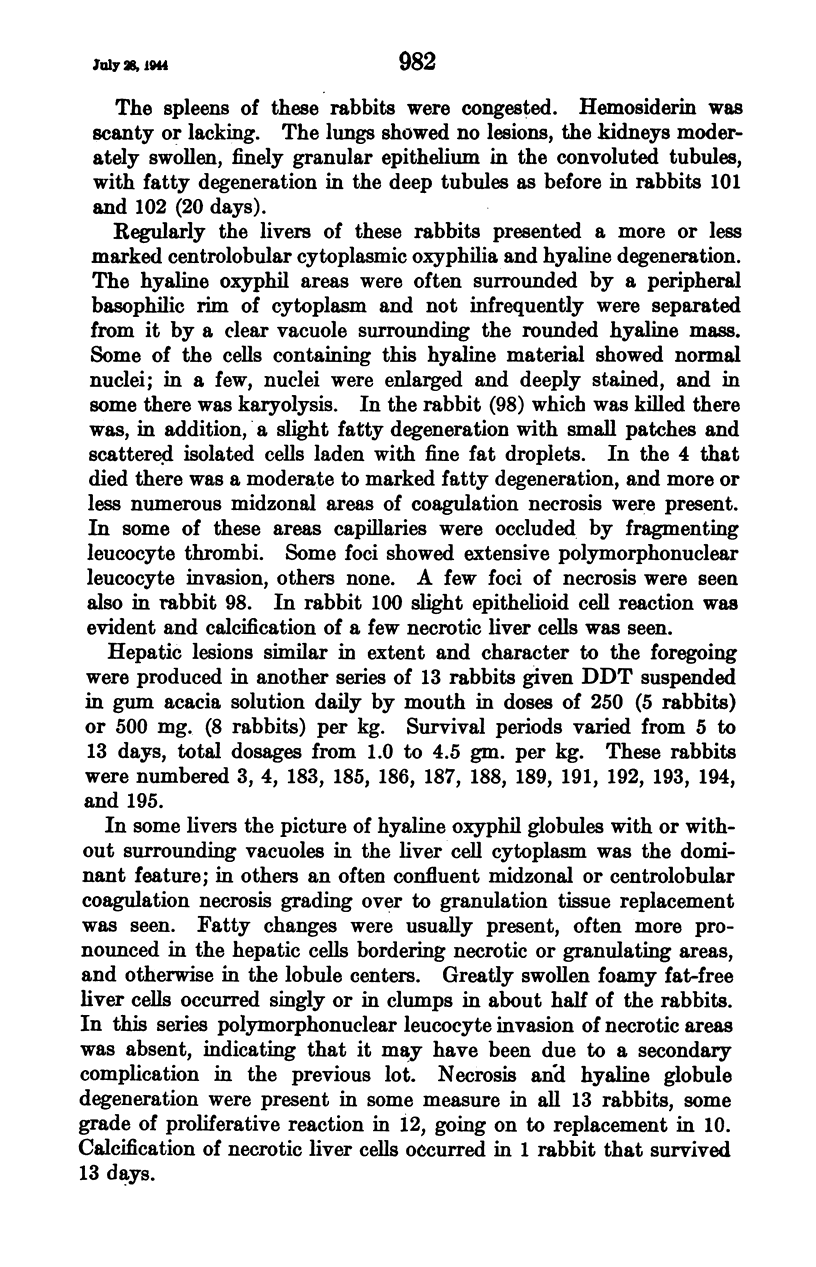 July 28, 1944

982

The spleens of these rabbits were congested. Hemosiderin was scanty or lacking. The lungs showed no lesions, the kidneys moderately swollen, finely granular epithelium in the convoluted tubules, with fatty degeneration in the deep tubules as before in rabbits 101 and 102 (20 days).

Regularly the livers of these rabbits presented a more or less marked centrolobular cytoplasmic oxyphilia and hyaline degeneration. The hyaline oxyphil areas were often surrounded by a peripheral basophilic rim of cytoplasm and not infrequently were separated from it by a clear vacuole surrounding the rounded hyaline mass. Some of the cells containing this hyaline material showed normal nuclei; in a few, nuclei were enlarged and deeply stained, and in some there was karyolysis. In the rabbit (98) which was killed there was, in addition, a slight fatty degeneration with small patches and scattered isolated cells laden with fine fat droplets. In the 4 that died there was a moderate to marked fatty degeneration, and more or less numerous midzonal areas of coagulation necrosis were present. In some of these areas capillaries were occluded by fragmenting leucocyte thrombi. Some foci showed extensive polymorphonuclear leucocyte invasion, others none. A few foci of necrosis were seen also in rabbit 98. In rabbit 100 slight epithelioid cell reaction was evident and calcification of a few necrotic liver cells was seen.

Hepatic lesions similar in extent and character to the foregoing were produced in another series of 13 rabbits given DDT suspended in gum acacia solution daily by mouth in doses of 250 (5 rabbits) or 500 mg. (8 rabbits) per kg. Survival periods varied from 5 to 13 days, total dosages from 1.0 to 4.5 gm. per kg. These rabbits were numbered 3, 4, 183, 185, 186, 187, 188, 189, 191, 192, 193, 194, and 195.

In some livers the picture of hyaline oxyphil globules with or without surrounding vacuoles in the liver cell cytoplasm was the dominant feature; in others an often confluent midzonal or centrolobular coagulation necrosis grading over to granulation tissue replacement was seen. Fatty changes were usually present, often more pronounced in the hepatic cells bordering necrotic or granulating areas, and otherwise in the lobule centers. Greatly swollen foamy fat-free liver cells occurred singly or in clumps in about half of the rabbits. In this series polymorphonuclear leucocyte invasion of necrotic areas was absent, indicating that it may have been due to a secondary complication in the previous lot. Necrosis and hyaline globule degeneration were present in some measure in all 13 rabbits, some grade of proliferative reaction in 12, going on to replacement in 10. Calcification of necrotic liver cells occurred in 1 rabbit that survived 13 days.